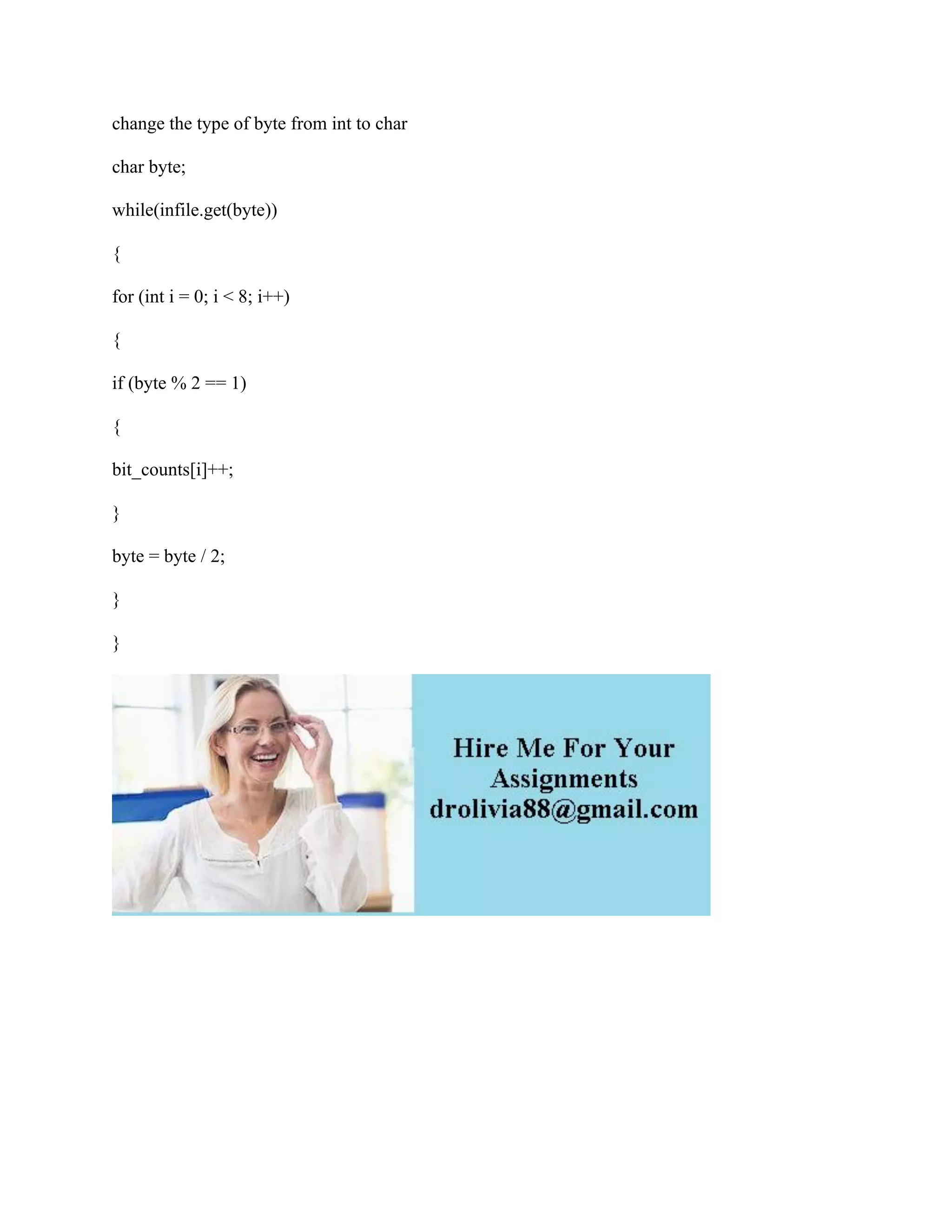 change the type of byte from int to char

char byte;

while(infile.get(byte))

{

for (int i = 0; i < 8; i++)

{

if (byte % 2 == 1)

{

bit_counts[i]++;

}

byte = byte / 2;

}

}

Hire Me For Your Assignments drolivia88@gmail.com